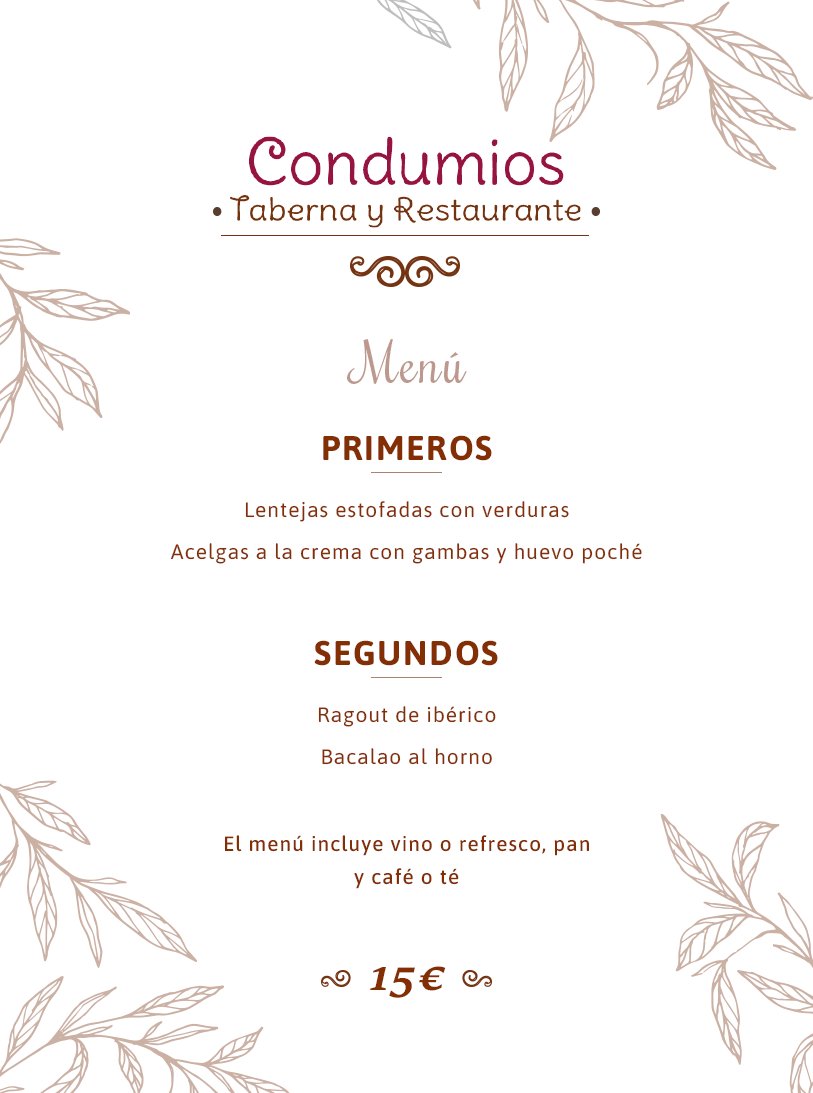 Condumios
• Taberna y Restaurante •

Menú

PRIMEROS

Lentejas estofadas con verduras

Acelgas a la crema con gambas y huevo poché

SEGUNDOS

Ragout de ibérico

Bacalao al horno

El menú incluye vino o refresco, pan y café o té

15€